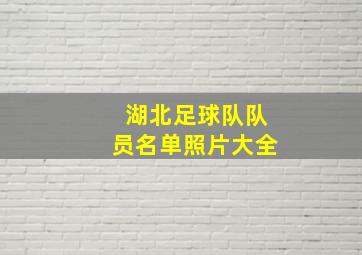 湖北足球队队员名单照片大全